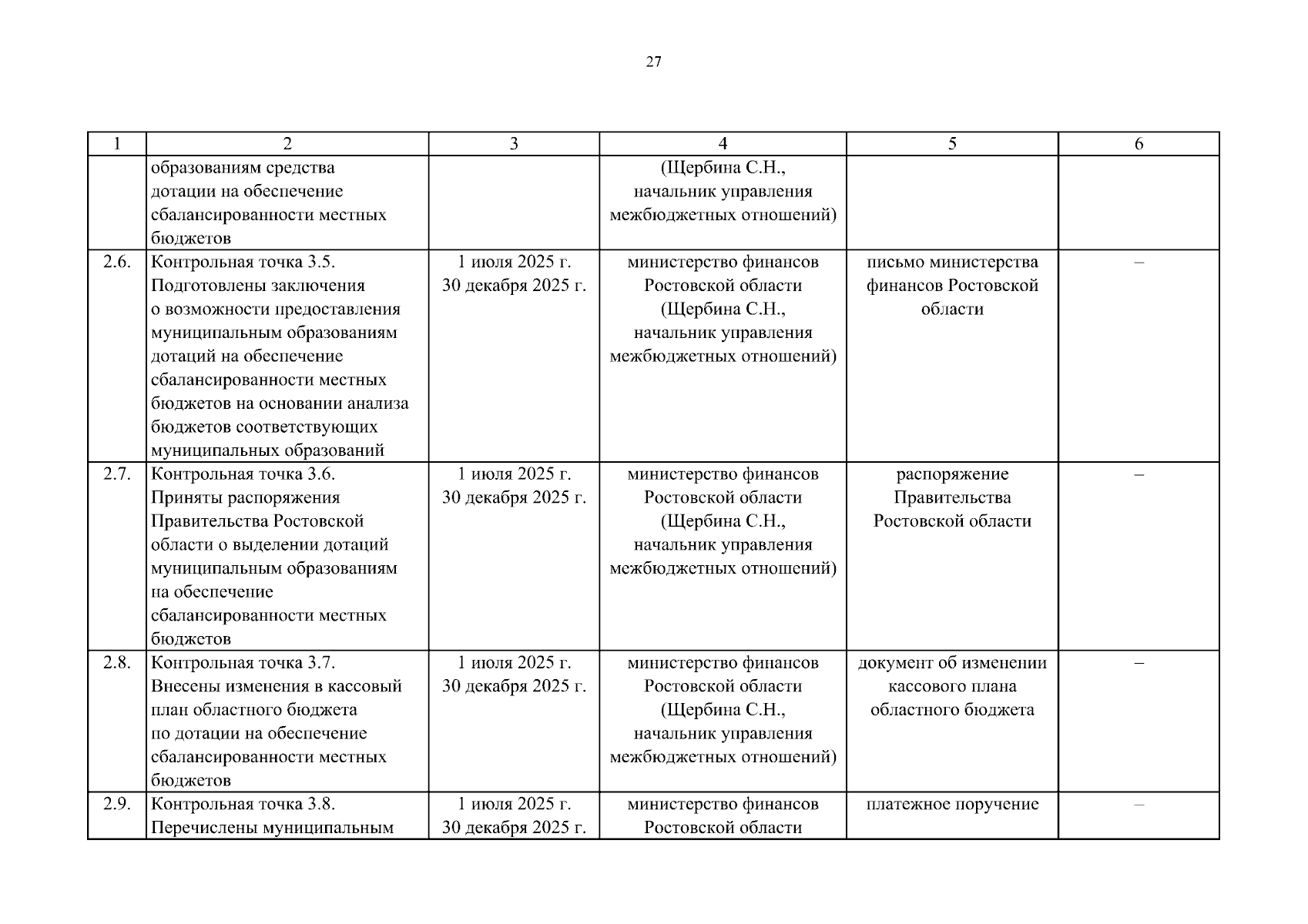 27

| 1 | 2 | 3 | 4 | 5 | 6 |
|---|---|---|---|---|---|
| | образованиям средства дотации на обеспечение сбалансированности местных бюджетов | | (Щербина С.Н., начальник управления межбюджетных отношений) | | |
| 2.6. | Контрольная точка 3.5. Подготовлены заключения о возможности предоставления муниципальным образованиям дотаций на обеспечение сбалансированности местных бюджетов на основании анализа бюджетов соответствующих муниципальных образований | 1 июля 2025 г. 30 декабря 2025 г. | министерство финансов Ростовской области (Щербина С.Н., начальник управления межбюджетных отношений) | письмо министерства финансов Ростовской области | – |
| 2.7. | Контрольная точка 3.6. Приняты распоряжения Правительства Ростовской области о выделении дотаций муниципальным образованиям на обеспечение сбалансированности местных бюджетов | 1 июля 2025 г. 30 декабря 2025 г. | министерство финансов Ростовской области (Щербина С.Н., начальник управления межбюджетных отношений) | распоряжение Правительства Ростовской области | – |
| 2.8. | Контрольная точка 3.7. Внесены изменения в кассовый план областного бюджета по дотации на обеспечение сбалансированности местных бюджетов | 1 июля 2025 г. 30 декабря 2025 г. | министерство финансов Ростовской области (Щербина С.Н., начальник управления межбюджетных отношений) | документ об изменении кассового плана областного бюджета | – |
| 2.9. | Контрольная точка 3.8. Перечислены муниципальным | 1 июля 2025 г. 30 декабря 2025 г. | министерство финансов Ростовской области | платежное поручение | – |